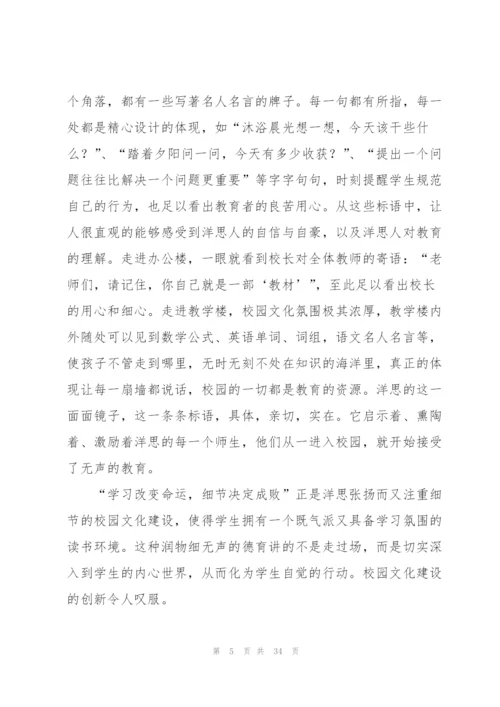 个角落，都有一些写著名人名言的牌子。每一句都有所指，每一处都是精心设计的体现，如“沐浴晨光想一想，今天该干些什么？”、“踏着夕阳问一问，今天有多少收获？”、“提出一个问题往往比解决一个问题更重要”等字字句句，时刻提醒学生规范自己的行为，也足以看出教育者的良苦用心。从这些标语中，让人很直观的能够感受到洋思人的自信与自豪，以及洋思人对教育的理解。走进办公楼，一眼就看到校长对全体教师的寄语：“老师们，请记住，你自己就是一部‘教材’”，至此足以看出校长的用心和细心。走进教学楼，校园文化氛围极其浓厚，教学楼内外随处可以见到数学公式、英语单词、词组，语文名人名言等，使孩子不管走到哪里，无时无刻不处在知识的海洋里，真正的体现让每一扇墙都说话，校园的一切都是教育的资源。洋思的这一面面镜子，这一条条标语，具体，亲切，实在。它启示着、熏陶着、激励着洋思的每一个师生，他们从一进入校园，就开始接受了无声的教育。

“学习改变命运，细节决定成败”正是洋思张扬而又注重细节的校园文化建设，使得学生拥有一个既气派又具备学习氛围的读书环境。这种润物细无声的德育讲的不是走过场，而是切实深入到学生的内心世界，从而化为学生自觉的行动。校园文化建设的创新令人叹服。

第 5 页 共 34 页